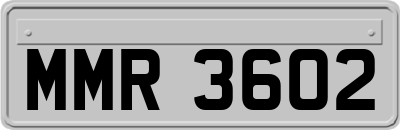 MMR 3602